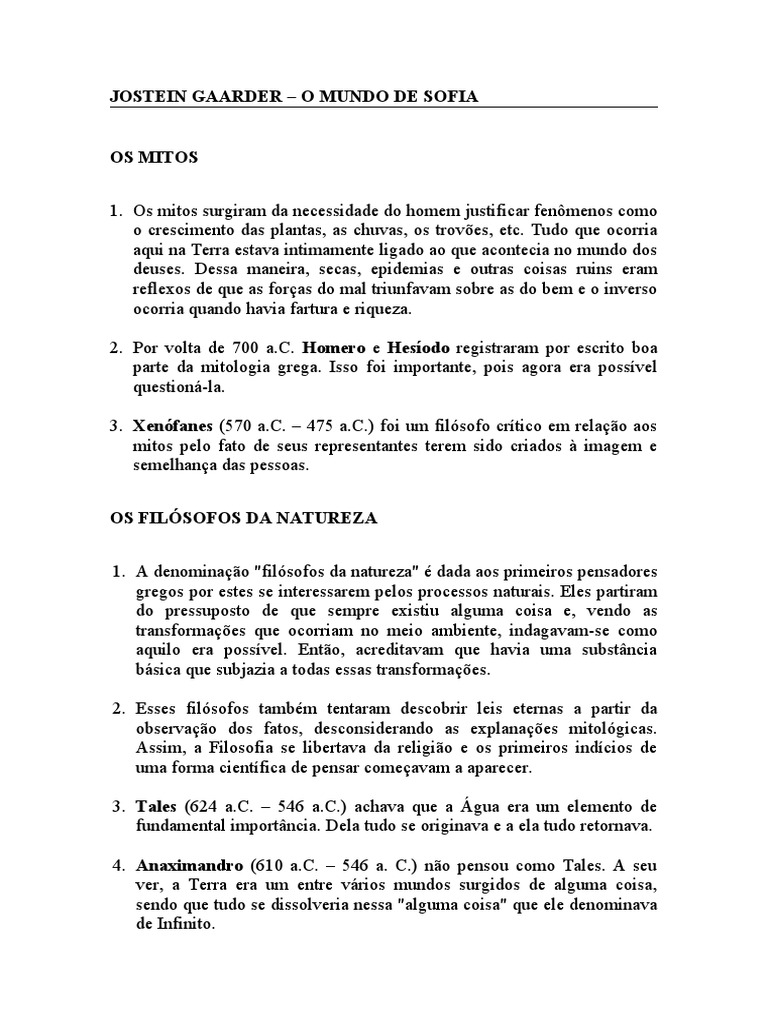 JOSTEIN GAARDER – O MUNDO DE SOFIA

OS MITOS

1. Os mitos surgiram da necessidade do homem justificar fenômenos como o crescimento das plantas, as chuvas, os trovões, etc. Tudo que ocorria aqui na Terra estava intimamente ligado ao que acontecia no mundo dos deuses. Dessa maneira, secas, epidemias e outras coisas ruins eram reflexos de que as forças do mal triunfavam sobre as do bem e o inverso ocorria quando havia fartura e riqueza.

2. Por volta de 700 a.C. Homero e Hesíodo registraram por escrito boa parte da mitologia grega. Isso foi importante, pois agora era possível questioná-la.

3. Xenófanes (570 a.C. – 475 a.C.) foi um filósofo crítico em relação aos mitos pelo fato de seus representantes terem sido criados à imagem e semelhança das pessoas.

OS FILÓSOFOS DA NATUREZA

1. A denominação "filósofos da natureza" é dada aos primeiros pensadores gregos por estes se interessarem pelos processos naturais. Eles partiram do pressuposto de que sempre existiu alguma coisa e, vendo as transformações que ocorriam no meio ambiente, indagavam-se como aquilo era possível. Então, acreditavam que havia uma substância básica que subjazia a todas essas transformações.

2. Esses filósofos também tentaram descobrir leis eternas a partir da observação dos fatos, desconsiderando as explanações mitológicas. Assim, a Filosofia se libertava da religião e os primeiros indícios de uma forma científica de pensar começavam a aparecer.

3. Tales (624 a.C. – 546 a.C.) achava que a Água era um elemento de fundamental importância. Dela tudo se originava e a ela tudo retornava.

4. Anaximandro (610 a.C. – 546 a. C.) não pensou como Tales. A seu ver, a Terra era um entre vários mundos surgidos de alguma coisa, sendo que tudo se dissolveria nessa "alguma coisa" que ele denominava de Infinito.